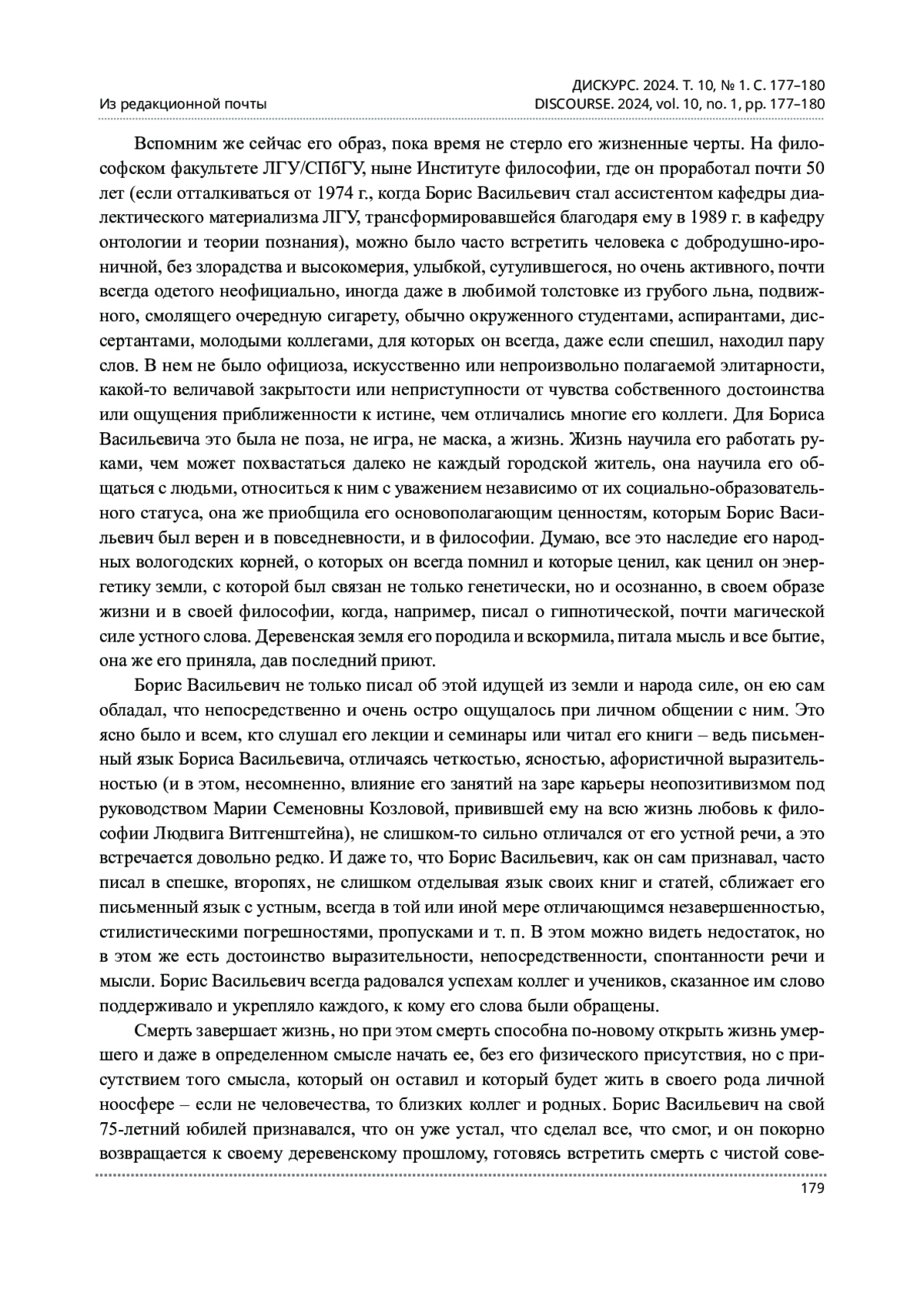 Из редакционной почты

ДИСКУРС. 2024. Т. 10, № 1. С. 177–180
DISCOURSE. 2024, vol. 10, no. 1, pp. 177–180

Вспомним же сейчас его образ, пока время не стерло его жизненные черты. На философском факультете ЛГУ/СПбГУ, ныне Институте философии, где он проработал почти 50 лет (если отталкиваться от 1974 г., когда Борис Васильевич стал ассистентом кафедры диалектического материализма ЛГУ, трансформировавшейся благодаря ему в 1989 г. в кафедру онтологии и теории познания), можно было часто встретить человека с добродушно-ироничной, без злорадства и высокомерия, улыбкой, сутулившегося, но очень активного, почти всегда одетого неофициально, иногда даже в любимой толстовке из грубого льна, подвижного, смолящего очередную сигарету, обычно окруженного студентами, аспирантами, диссертантами, молодыми коллегами, для которых он всегда, даже если спешил, находил пару слов. В нем не было официоза, искусственно или непроизвольно полагаемой элитарности, какой-то величавой закрытости или неприступности от чувства собственного достоинства или ощущения приближенности к истине, чем отличались многие его коллеги. Для Бориса Васильевича это была не поза, не игра, не маска, а жизнь. Жизнь научила его работать руками, чем может похвастаться далеко не каждый городской житель, она научила его общаться с людьми, относиться к ним с уважением независимо от их социально-образовательного статуса, она же приобщила его основополагающим ценностям, которым Борис Васильевич был верен и в повседневности, и в философии. Думаю, все это наследие его народных вологодских корней, о которых он всегда помнил и которые ценил, как ценил он энергетику земли, с которой был связан не только генетически, но и осознанно, в своем образе жизни и в своей философии, когда, например, писал о гипнотической, почти магической силе устного слова. Деревенская земля его породила и вскормила, питала мысль и все бытие, она же его приняла, дав последний приют.

Борис Васильевич не только писал об этой идущей из земли и народа силе, он ею сам обладал, что непосредственно и очень остро ощущалось при личном общении с ним. Это ясно было и всем, кто слушал его лекции и семинары или читал его книги – ведь письменный язык Бориса Васильевича, отличаясь четкостью, ясностью, афористичной выразительностью (и в этом, несомненно, влияние его занятий на заре карьеры неопозитивизмом под руководством Марии Семеновны Козловой, привившей ему на всю жизнь любовь к философии Людвига Витгенштейна), не слишком-то сильно отличался от его устной речи, а это встречается довольно редко. И даже то, что Борис Васильевич, как он сам признавал, часто писал в спешке, второпях, не слишком отделывая язык своих книг и статей, сближает его письменный язык с устным, всегда в той или иной мере отличающимся незавершенностью, стилистическими погрешностями, пропусками и т. п. В этом можно видеть недостаток, но в этом же есть достоинство выразительности, непосредственности, спонтанности речи и мысли. Борис Васильевич всегда радовался успехам коллег и учеников, сказанное им слово поддерживало и укрепляло каждого, к кому его слова были обращены.

Смерть завершает жизнь, но при этом смерть способна по-новому открыть жизнь умершего и даже в определенном смысле начать ее, без его физического присутствия, но с присутствием того смысла, который он оставил и который будет жить в своего рода личной ноосфере – если не человечества, то близких коллег и родных. Борис Васильевич на свой 75-летний юбилей признавался, что он уже устал, что сделал все, что смог, и он покорно возвращается к своему деревенскому прошлому, готовясь встретить смерть с чистой сове-

179